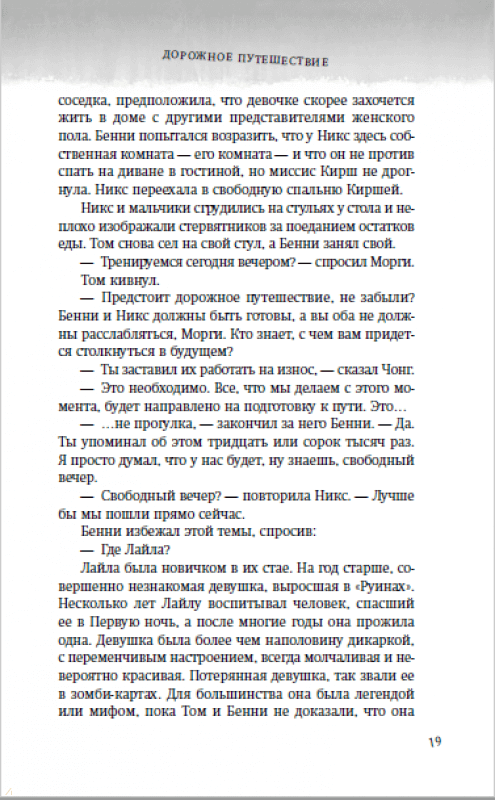 ДОРОЖНОЕ ПУТЕШЕСТВИЕ

соседка, предположила, что девочке скорее захочется жить в доме с другими представителями женского пола. Бенни попытался возразить, что у Никс здесь собственная комната — его комната — и что он не против спать на диване в гостиной, но миссис Кирш не дрогнула. Никс переехала в свободную спальню Киршей.

Никс и мальчики сгрудились на стульях у стола и неплохо изображали стервятников за поеданием остатков еды. Том снова сел на свой стул, а Бенни занял свой.

— Тренируемся сегодня вечером? — спросил Морги.

Том кивнул.

— Предстоит дорожное путешествие, не забыли? Бенни и Никс должны быть готовы, а вы оба не должны расслабляться, Морги. Кто знает, с чем вам придется столкнуться в будущем?

— Ты заставил их работать на износ, — сказал Чонг.

— Это необходимо. Все, что мы делаем с этого момента, будет направлено на подготовку к пути. Это…

— …не прогулка, — закончил за него Бенни. — Да. Ты упоминал об этом тридцать или сорок тысяч раз. Я просто думал, что у нас будет, ну знаешь, свободный вечер.

— Свободный вечер? — повторила Никс. — Лучше бы мы пошли прямо сейчас.

Бенни избежал этой темы, спросив:

— Где Лайла?

Лайла была новичком в их стае. На год старше, совершенно незнакомая девушка, выросшая в «Руинах». Несколько лет Лайлу воспитывал человек, спасший ее в Первую ночь, а после многие годы она прожила одна. Девушка была более чем наполовину дикаркой, с переменчивым настроением, всегда молчаливая и невероятно красивая. Потерянная девушка, так звали ее в зомби-картах. Для большинства она была легендой или мифом, пока Том и Бенни не доказали, что она

19